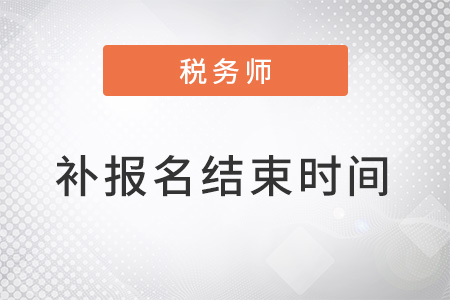 税务师

补报名结束时间